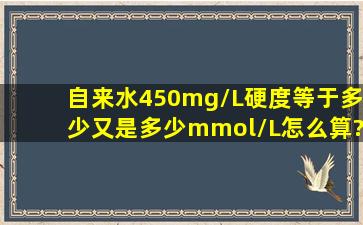 自来水450mg/L硬度等于多少又是多少mmol/L怎么算?